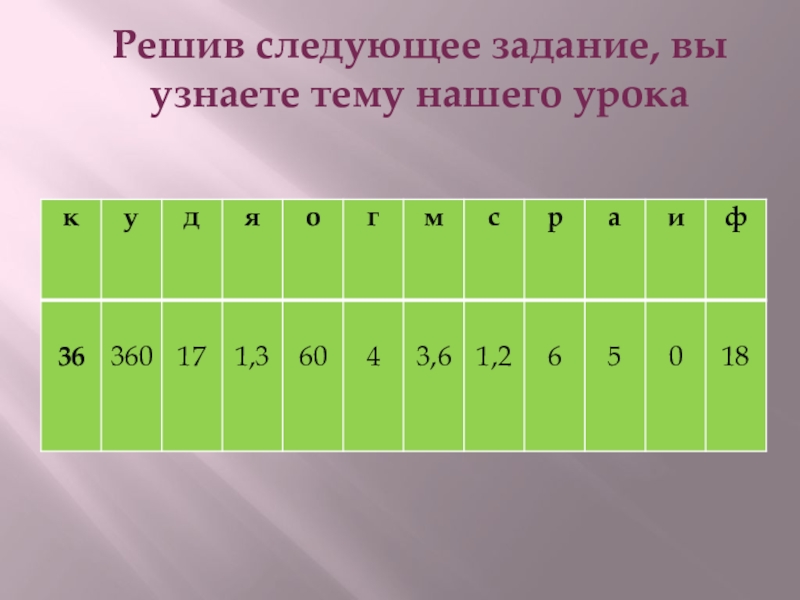 Решив следующее задание, вы узнаете тему нашего урока

| к | у | д | я | о | г | м | с | р | а | и | ф |
|---|---|---|---|---|---|---|---|---|---|---|---|
| 36 | 360 | 17 | 1,3 | 60 | 4 | 3,6 | 1,2 | 6 | 5 | 0 | 18 |